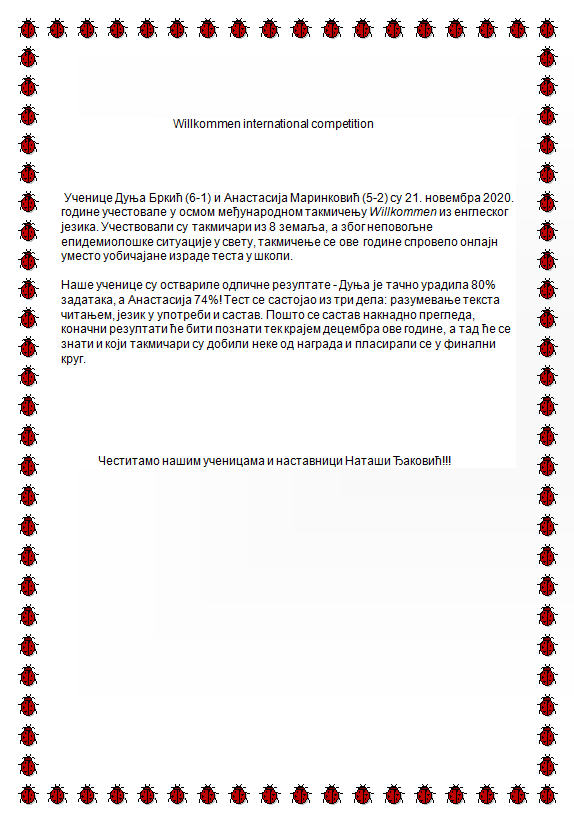 Willkommen international competition

Ученице Дуња Бркић (6-1) и Анастасија Маринковић (5-2) су 21. новембра 2020. године учествовале у осмом међународном такмичењу Willkommen из енглеског језика. Учествовали су такмичари из 8 земаља, а због неповољне епидемиолошке ситуације у свету, такмичење се ове године спровело онлајн уместо уобичајане израде теста у школи.

Наше ученице су оствариле одличне резултате - Дуња је тачно урадила 80% задатака, а Анастасија 74%! Тест се састојао из три дела: разумевање текста читањем, језик у употреби и састав. Пошто се састав накнадно прегледа, коначни резултати ће бити познати тек крајем децембра ове године, а тад ће се знати и који такмичари су добили неке од награда и пласирали се у финални круг.

Честитамо нашим ученицама и наставници Наташи Ђаковић!!!